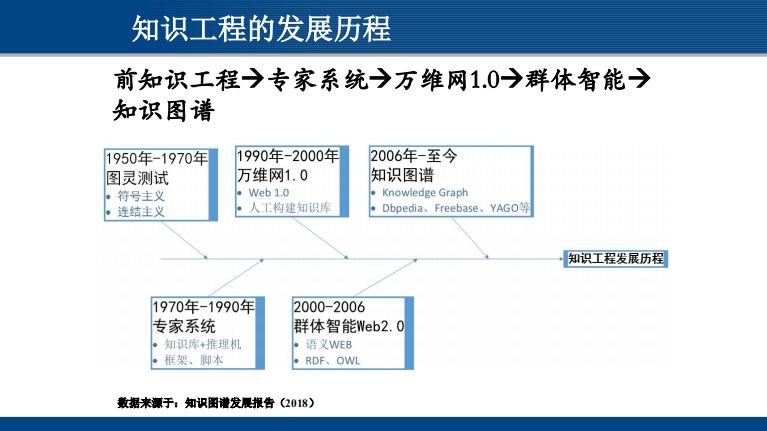 知识工程的发展历程

前知识工程→专家系统→万维网1.0→群体智能→知识图谱

1950年-1970年
图灵测试
• 符号主义
• 连结主义

1990年-2000年
万维网1.0
• Web 1.0
• 人工构建知识库

2006年-至今
知识图谱
• Knowledge Graph
• Dbpedia、Freebase、YAGO等

知识工程发展历程

1970年-1990年
专家系统
• 知识库+推理机
• 框架、脚本

2000-2006
群体智能Web2.0
• 语义WEB
• RDF、OWL

数据来源于：知识图谱发展报告（2018）